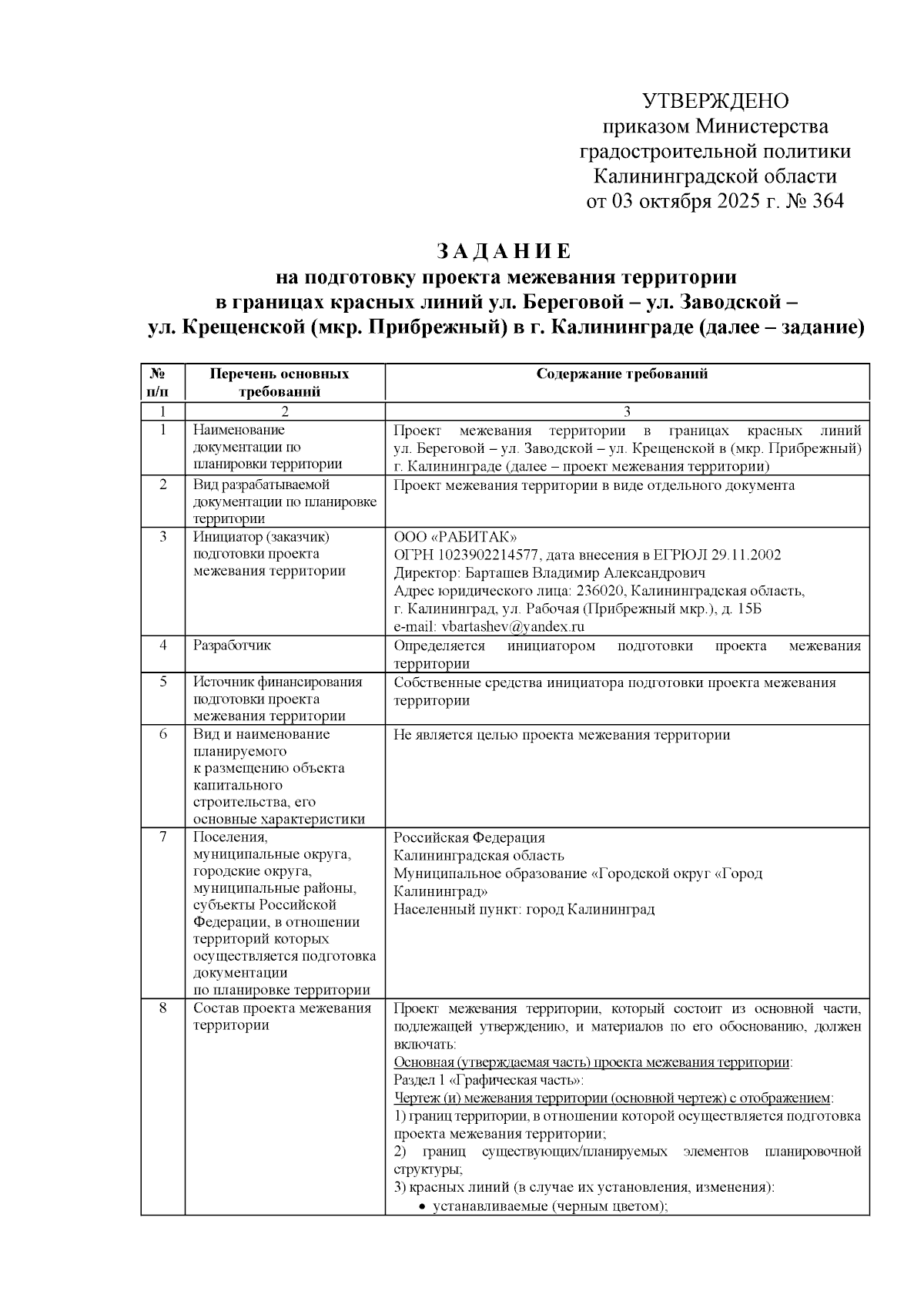 УТВЕРЖДЕНО
приказом Министерства
градостроительной политики
Калининградской области
от 03 октября 2025 г. № 364

З А Д А Н И Е
на подготовку проекта межевания территории
в границах красных линий ул. Береговой – ул. Заводской –
ул. Крещенской (мкр. Прибрежный) в г. Калининграде (далее – задание)

| № п/п | Перечень основных требований | Содержание требований |
|---|---|---|
| 1 | 2 | 3 |
| 1 | Наименование документации по планировки территории | Проект межевания территории в границах красных линий ул. Береговой – ул. Заводской – ул. Крещенской в (мкр. Прибрежный) г. Калининграде (далее – проект межевания территории) |
| 2 | Вид разрабатываемой документации по планировке территории | Проект межевания территории в виде отдельного документа |
| 3 | Инициатор (заказчик) подготовки проекта межевания территории | ООО «РАБИТАК» ОГРН 1023902214577, дата внесения в ЕГРЮЛ 29.11.2002 Директор: Барташев Владимир Александрович Адрес юридического лица: 236020, Калининградская область, г. Калининград, ул. Рабочая (Прибрежный мкр.), д. 15Б e-mail: vbartashev@yandex.ru |
| 4 | Разработчик | Определяется инициатором подготовки проекта межевания территории |
| 5 | Источник финансирования подготовки проекта межевания территории | Собственные средства инициатора подготовки проекта межевания территории |
| 6 | Вид и наименование планируемого к размещению объекта капитального строительства, его основные характеристики | Не является целью проекта межевания территории |
| 7 | Поселения, муниципальные округа, городские округа, муниципальные районы, субъекты Российской Федерации, в отношении территорий которых осуществляется подготовка документации по планировке территории | Российская Федерация Калининградская область Муниципальное образование «Городской округ «Город Калининград» Населенный пункт: город Калининград |
| 8 | Состав проекта межевания территории | Проект межевания территории, который состоит из основной части, подлежащей утверждению, и материалов по его обоснованию, должен включать: Основная (утверждаемая часть) проекта межевания территории: Раздел 1 «Графическая часть»: Чертеж (и) межевания территории (основной чертеж) с отображением: 1) границ территории, в отношении которой осуществляется подготовка проекта межевания территории; 2) границ существующих/планируемых элементов планировочной структуры; 3) красных линий (в случае их установления, изменения): • устанавливаемые (черным цветом); |